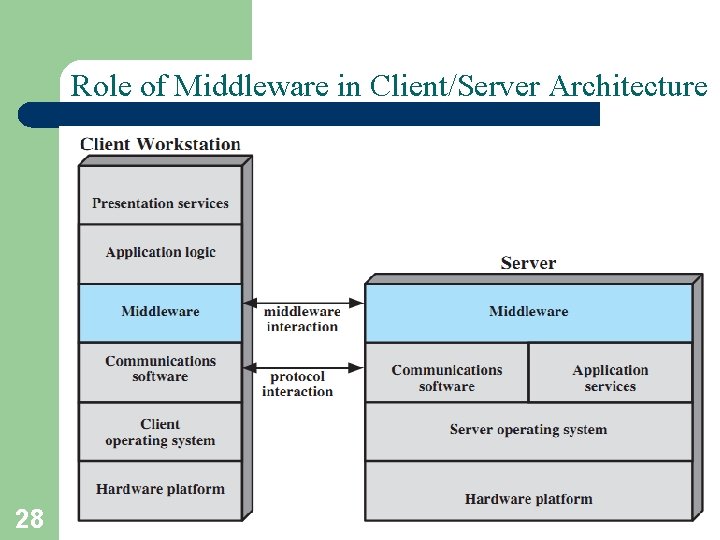 Role of Middleware in Client/Server Architecture

Client Workstation

Presentation services

Application logic

Middleware

Communications software

Client operating system

Hardware platform

middleware interaction

protocol interaction

Server

Middleware

Communications software

Application services

Server operating system

Hardware platform

28